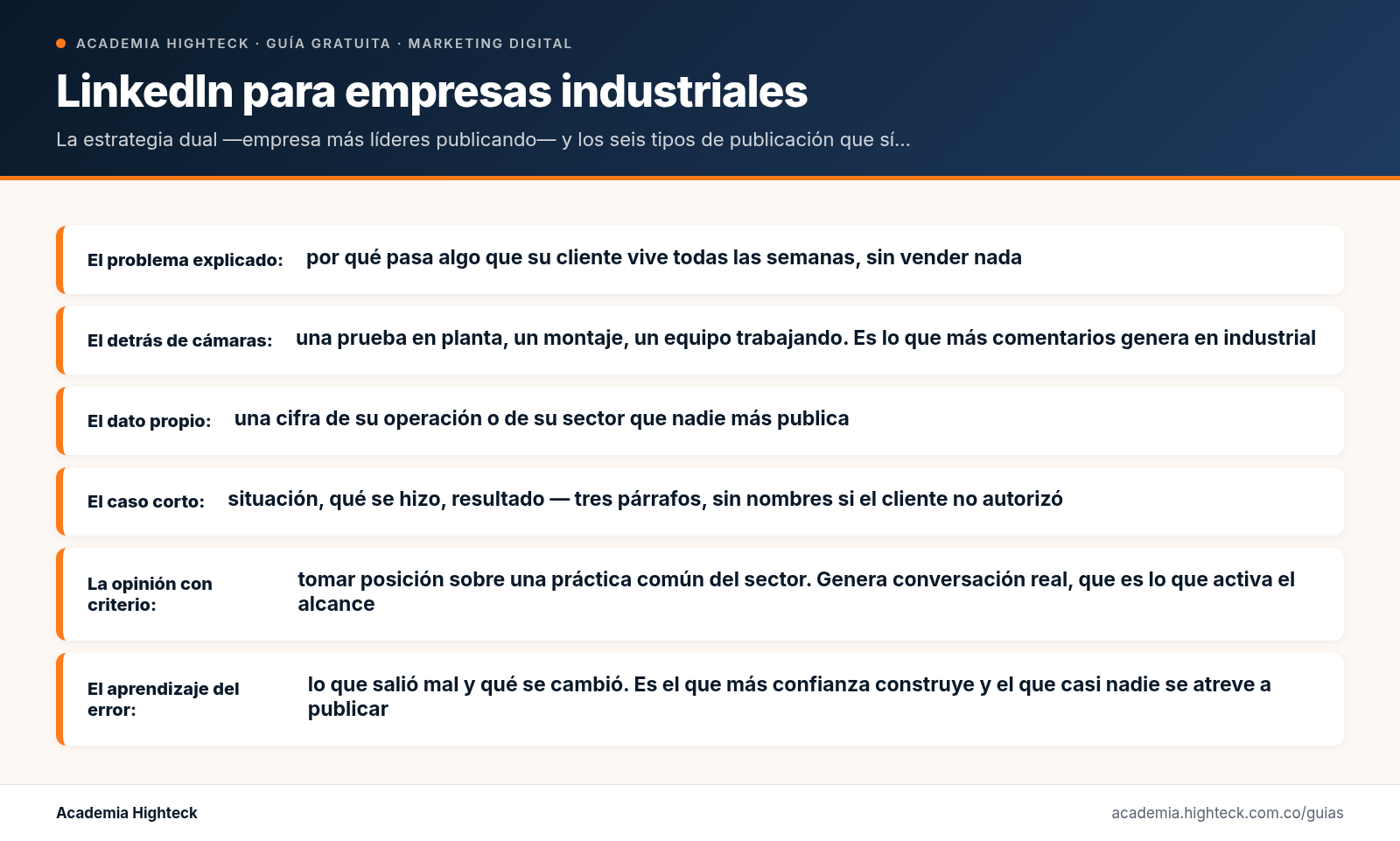 ACADEMIA HIGHTECK · GUÍA GRATUITA · MARKETING DIGITAL

LinkedIn para empresas industriales

La estrategia dual —empresa más líderes publicando— y los seis tipos de publicación que sí...

El problema explicado: por qué pasa algo que su cliente vive todas las semanas, sin vender nada

El detrás de cámaras: una prueba en planta, un montaje, un equipo trabajando. Es lo que más comentarios genera en industrial

El dato propio: una cifra de su operación o de su sector que nadie más publica

El caso corto: situación, qué se hizo, resultado — tres párrafos, sin nombres si el cliente no autorizó

La opinión con criterio: tomar posición sobre una práctica común del sector. Genera conversación real, que es lo que activa el alcance

El aprendizaje del error: lo que salió mal y qué se cambió. Es el que más confianza construye y el que casi nadie se atreve a publicar

Academia Highteck

academia.highteck.com.co/guias